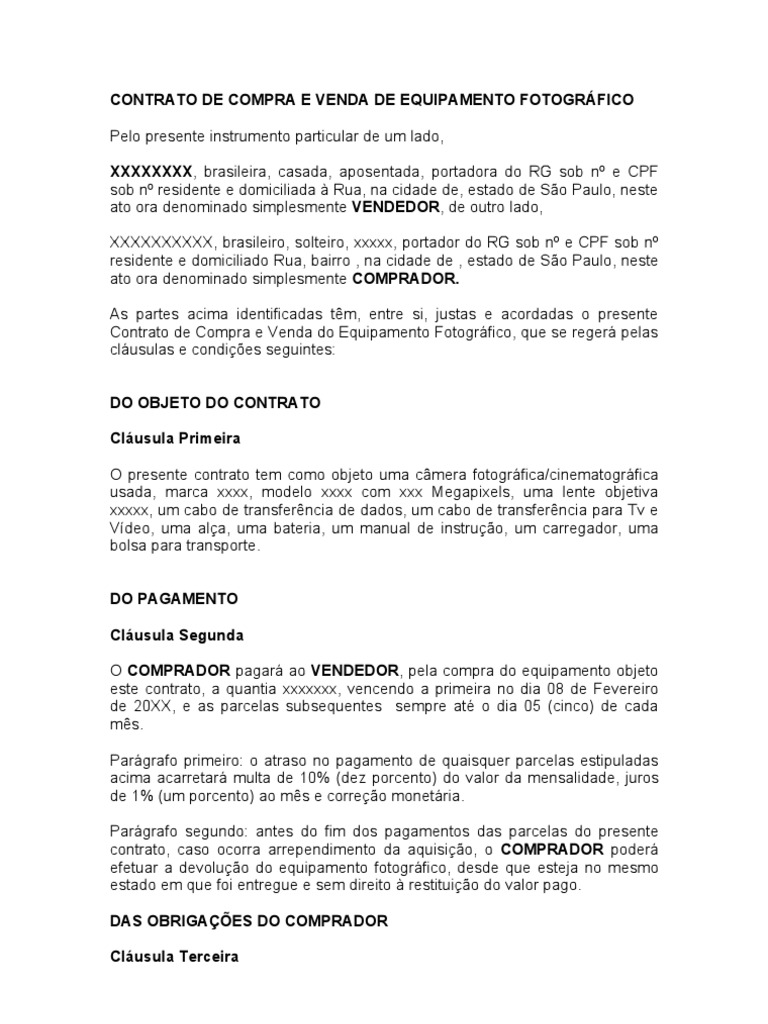 CONTRATO DE COMPRA E VENDA DE EQUIPAMENTO FOTOGRÁFICO

Pelo presente instrumento particular de um lado,

XXXXXXXX, brasileira, casada, aposentada, portadora do RG sob nº e CPF sob nº residente e domiciliada à Rua, na cidade de, estado de São Paulo, neste ato ora denominado simplesmente VENDEDOR, de outro lado,

XXXXXXXXXX, brasileiro, solteiro, xxxxx, portador do RG sob nº e CPF sob nº residente e domiciliado Rua, bairro , na cidade de , estado de São Paulo, neste ato ora denominado simplesmente COMPRADOR.

As partes acima identificadas têm, entre si, justas e acordadas o presente Contrato de Compra e Venda do Equipamento Fotográfico, que se regerá pelas cláusulas e condições seguintes:

DO OBJETO DO CONTRATO

Cláusula Primeira

O presente contrato tem como objeto uma câmera fotográfica/cinematográfica usada, marca xxxx, modelo xxxx com xxx Megapixels, uma lente objetiva xxxxx, um cabo de transferência de dados, um cabo de transferência para Tv e Vídeo, uma alça, uma bateria, um manual de instrução, um carregador, uma bolsa para transporte.

DO PAGAMENTO

Cláusula Segunda

O COMPRADOR pagará ao VENDEDOR, pela compra do equipamento objeto este contrato, a quantia xxxxxxx, vencendo a primeira no dia 08 de Fevereiro de 20XX, e as parcelas subsequentes sempre até o dia 05 (cinco) de cada mês.

Parágrafo primeiro: o atraso no pagamento de quaisquer parcelas estipuladas acima acarretará multa de 10% (dez porcento) do valor da mensalidade, juros de 1% (um porcento) ao mês e correção monetária.

Parágrafo segundo: antes do fim dos pagamentos das parcelas do presente contrato, caso ocorra arrependimento da aquisição, o COMPRADOR poderá efetuar a devolução do equipamento fotográfico, desde que esteja no mesmo estado em que foi entregue e sem direito à restituição do valor pago.

DAS OBRIGAÇÕES DO COMPRADOR

Cláusula Terceira